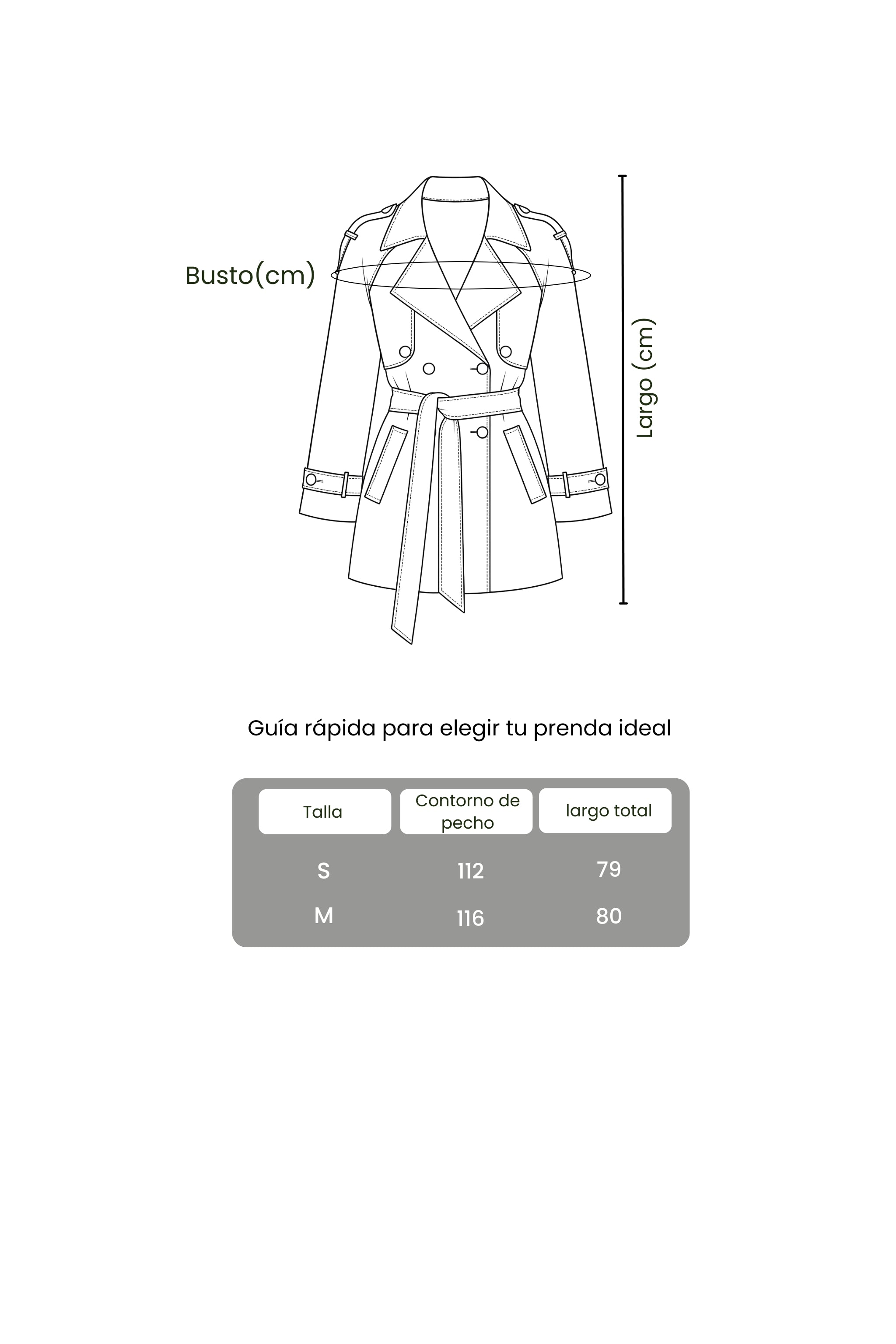 Busto(cm)

Largo (cm)

Guía rápida para elegir tu prenda ideal

| Talla | Contorno de pecho | largo total |
|---|---|---|
| S | 112 | 79 |
| M | 116 | 80 |